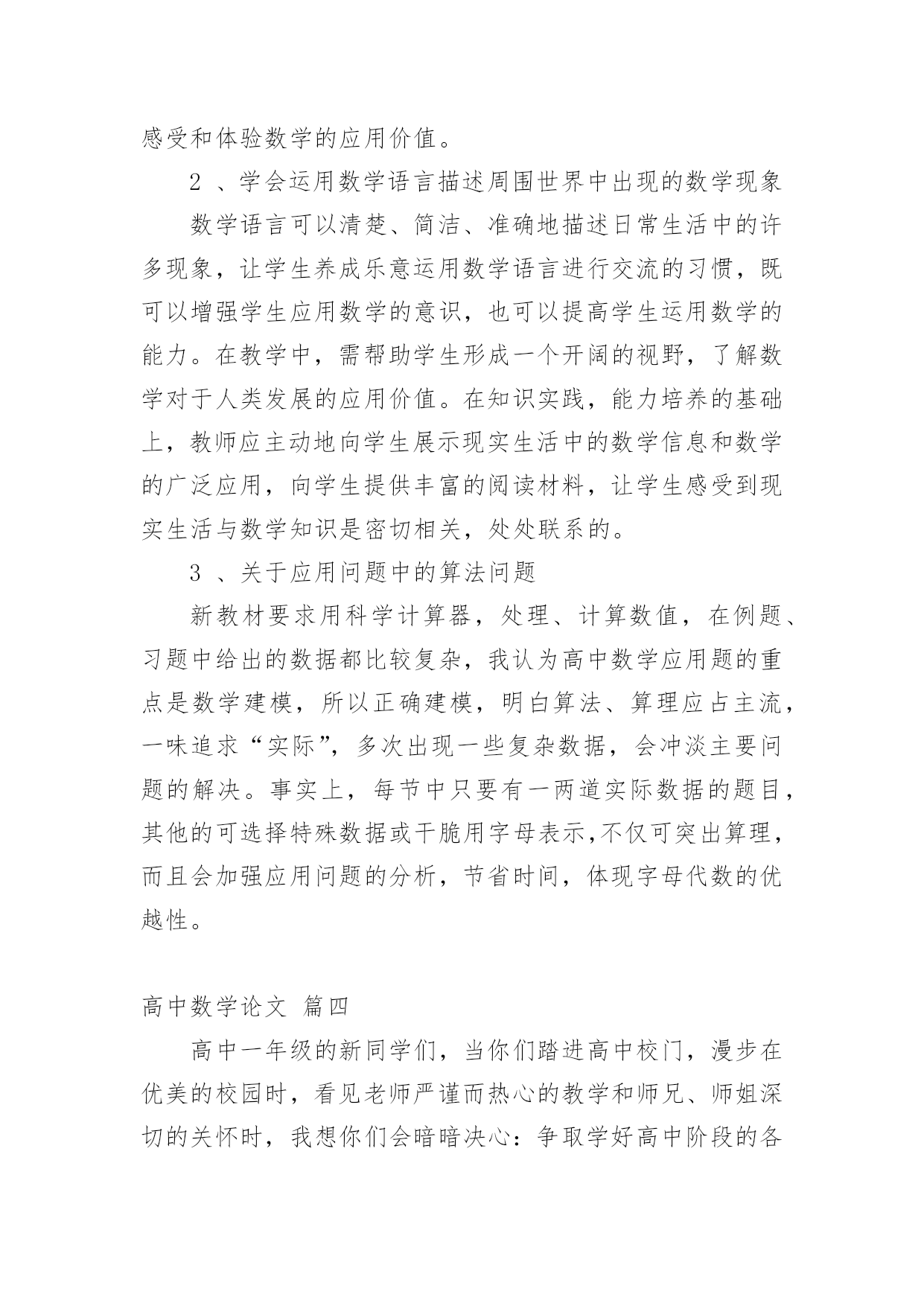 感受和体验数学的应用价值。

2 、学会运用数学语言描述周围世界中出现的数学现象

数学语言可以清楚、简洁、准确地描述日常生活中的许多现象，让学生养成乐意运用数学语言进行交流的习惯，既可以增强学生应用数学的意识，也可以提高学生运用数学的能力。在教学中，需帮助学生形成一个开阔的视野，了解数学对于人类发展的应用价值。在知识实践，能力培养的基础上，教师应主动地向学生展示现实生活中的数学信息和数学的广泛应用，向学生提供丰富的阅读材料，让学生感受到现实生活与数学知识是密切相关，处处联系的。

3 、关于应用问题中的算法问题

新教材要求用科学计算器，处理、计算数值，在例题、习题中给出的数据都比较复杂，我认为高中数学应用题的重点是数学建模，所以正确建模，明白算法、算理应占主流，一味追求“实际”，多次出现一些复杂数据，会冲淡主要问题的解决。事实上，每节中只要有一两道实际数据的题目，其他的可选择特殊数据或干脆用字母表示,不仅可突出算理，而且会加强应用问题的分析，节省时间，体现字母代数的优越性。

高中数学论文 篇四

高中一年级的新同学们，当你们踏进高中校门，漫步在优美的校园时，看见老师严谨而热心的教学和师兄、师姐深切的关怀时，我想你们会暗暗决心：争取学好高中阶段的各